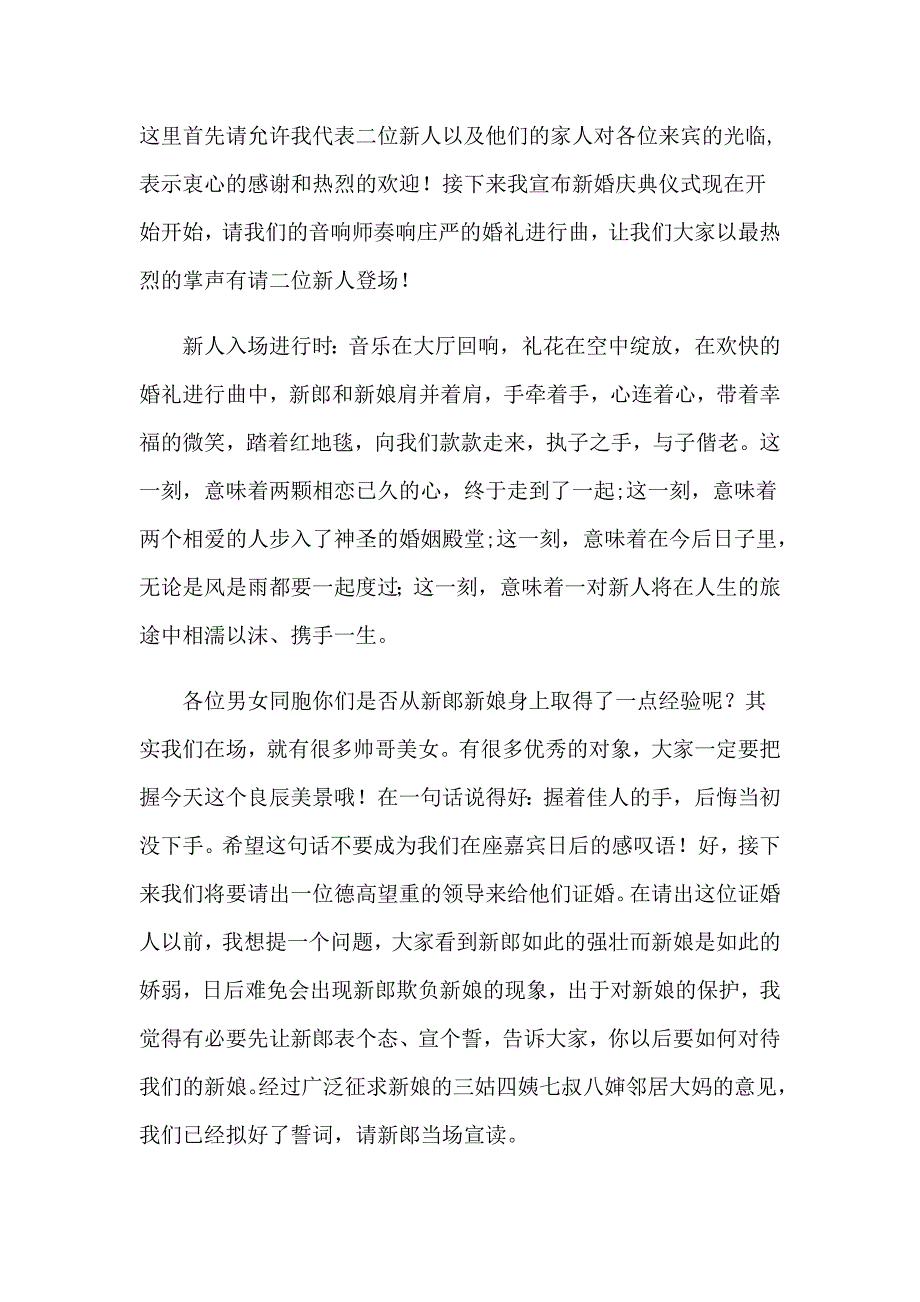 这里首先请允许我代表二位新人以及他们的家人对各位来宾的光临,表示衷心的感谢和热烈的欢迎！接下来我宣布新婚庆典仪式现在开始开始，请我们的音响师奏响庄严的婚礼进行曲，让我们大家以最热烈的掌声有请二位新人登场！

新人入场进行时：音乐在大厅回响，礼花在空中绽放，在欢快的婚礼进行曲中，新郎和新娘肩并着肩，手牵着手，心连着心，带着幸福的微笑，踏着红地毯，向我们款款走来，执子之手，与子偕老。这一刻，意味着两颗相恋已久的心，终于走到了一起;这一刻，意味着两个相爱的人步入了神圣的婚姻殿堂;这一刻，意味着在今后日子里，无论是风是雨都要一起度过；这一刻，意味着一对新人将在人生的旅途中相濡以沫、携手一生。

各位男女同胞你们是否从新郎新娘身上取得了一点经验呢？其实我们在场，就有很多帅哥美女。有很多优秀的对象，大家一定要把握今天这个良辰美景哦！在一句话说得好：握着佳人的手，后悔当初没下手。希望这句话不要成为我们在座嘉宾日后的感叹语！好，接下来我们将要请出一位德高望重的领导来给他们证婚。在请出这位证婚人以前，我想提一个问题，大家看到新郎如此的强壮而新娘是如此的娇弱，日后难免会出现新郎欺负新娘的现象，出于对新娘的保护，我觉得有必要先让新郎表个态、宣个誓，告诉大家，你以后要如何对待我们的新娘。经过广泛征求新娘的三姑四姨七叔八婶邻居大妈的意见，我们已经拟好了誓词，请新郎当场宣读。